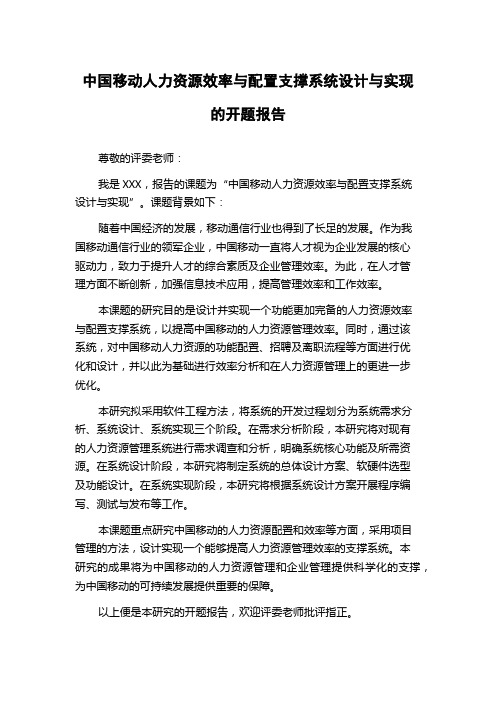 中国移动人力资源效率与配置支撑系统设计与实现的开题报告

尊敬的评委老师：

我是 XXX，报告的课题为“中国移动人力资源效率与配置支撑系统设计与实现”。课题背景如下：

随着中国经济的发展，移动通信行业也得到了长足的发展。作为我国移动通信行业的领军企业，中国移动一直将人才视为企业发展的核心驱动力，致力于提升人才的综合素质及企业管理效率。为此，在人才管理方面不断创新，加强信息技术应用，提高管理效率和工作效率。

本课题的研究目的是设计并实现一个功能更加完备的人力资源效率与配置支撑系统，以提高中国移动的人力资源管理效率。同时，通过该系统，对中国移动人力资源的功能配置、招聘及离职流程等方面进行优化和设计，并以此为基础进行效率分析和在人力资源管理上的更进一步优化。

本研究拟采用软件工程方法，将系统的开发过程划分为系统需求分析、系统设计、系统实现三个阶段。在需求分析阶段，本研究将对现有的人力资源管理系统进行需求调查和分析，明确系统核心功能及所需资源。在系统设计阶段，本研究将制定系统的总体设计方案、软硬件选型及功能设计。在系统实现阶段，本研究将根据系统设计方案开展程序编写、测试与发布等工作。

本课题重点研究中国移动的人力资源配置和效率等方面，采用项目管理的方法，设计实现一个能够提高人力资源管理效率的支撑系统。本研究的成果将为中国移动的人力资源管理和企业管理提供科学化的支撑，为中国移动的可持续发展提供重要的保障。

以上便是本研究的开题报告，欢迎评委老师批评指正。